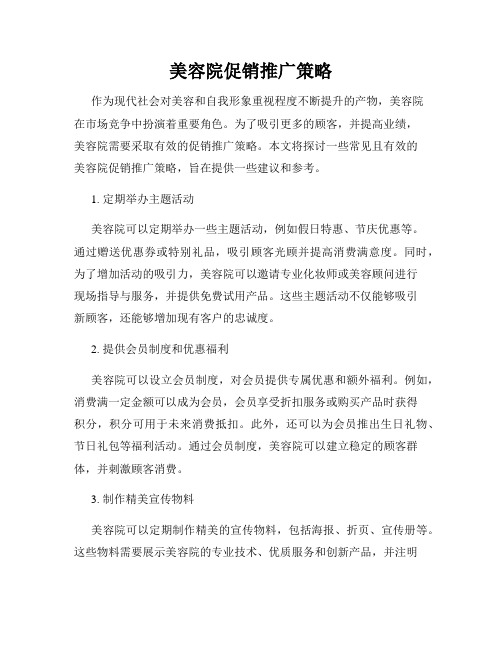 美容院促销推广策略

作为现代社会对美容和自我形象重视程度不断提升的产物，美容院在市场竞争中扮演着重要角色。为了吸引更多的顾客，并提高业绩，美容院需要采取有效的促销推广策略。本文将探讨一些常见且有效的美容院促销推广策略，旨在提供一些建议和参考。

1. 定期举办主题活动

美容院可以定期举办一些主题活动，例如假日特惠、节庆优惠等。通过赠送优惠券或特别礼品，吸引顾客光顾并提高消费满意度。同时，为了增加活动的吸引力，美容院可以邀请专业化妆师或美容顾问进行现场指导与服务，并提供免费试用产品。这些主题活动不仅能够吸引新顾客，还能够增加现有客户的忠诚度。

2. 提供会员制度和优惠福利

美容院可以设立会员制度，对会员提供专属优惠和额外福利。例如，消费满一定金额可以成为会员，会员享受折扣服务或购买产品时获得积分，积分可用于未来消费抵扣。此外，还可以为会员推出生日礼物、节日礼包等福利活动。通过会员制度，美容院可以建立稳定的顾客群体，并刺激顾客消费。

3. 制作精美宣传物料

美容院可以定期制作精美的宣传物料，包括海报、折页、宣传册等。这些物料需要展示美容院的专业技术、优质服务和创新产品，并注明